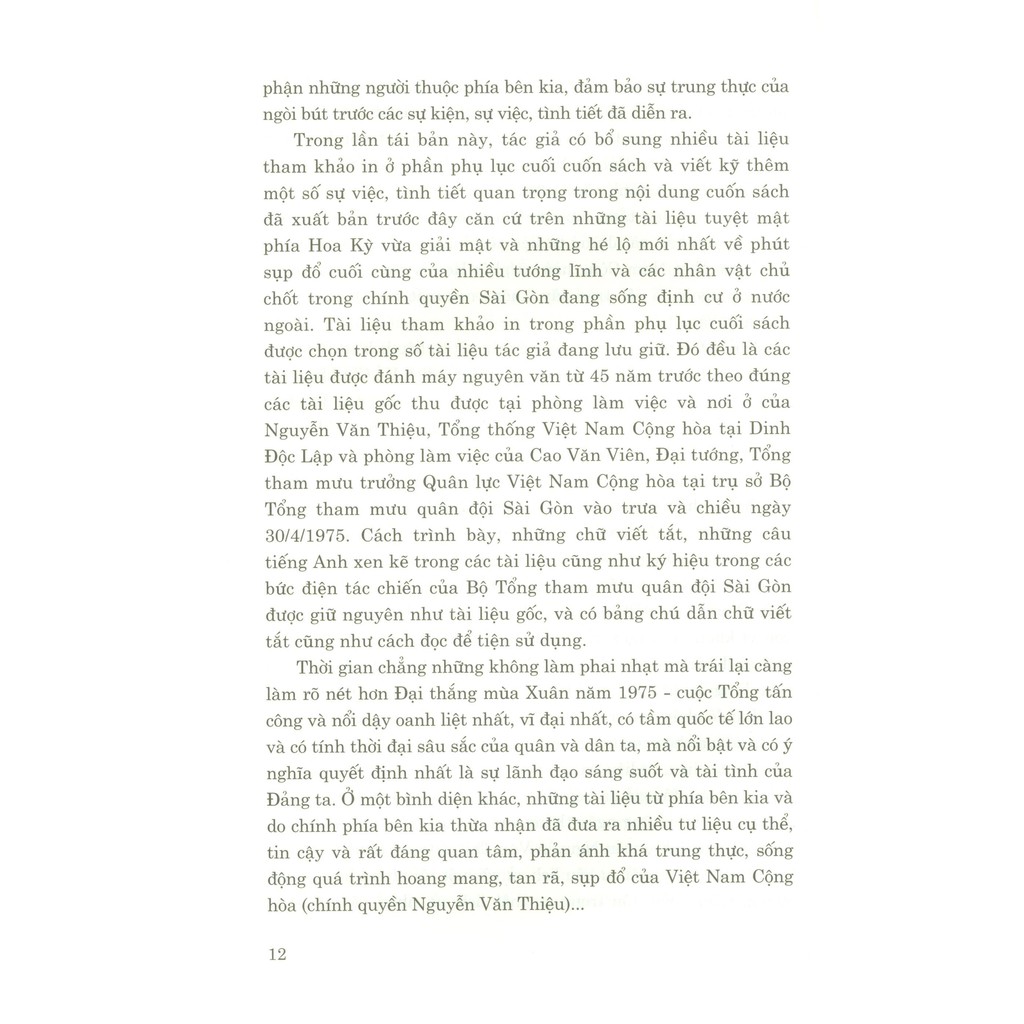 phận những người thuộc phía bên kia, đảm bảo sự trung thực của ngòi bút trước các sự kiện, sự việc, tình tiết đã diễn ra.

Trong lần tái bản này, tác giả có bổ sung nhiều tài liệu tham khảo in ở phần phụ lục cuối cuốn sách và viết kỹ thêm một số sự việc, tình tiết quan trọng trong nội dung cuốn sách đã xuất bản trước đây căn cứ trên những tài liệu tuyệt mật phía Hoa Kỳ vừa giải mật và những hé lộ mới nhất về phút sụp đổ cuối cùng của nhiều tướng lĩnh và các nhân vật chủ chốt trong chính quyền Sài Gòn đang sống định cư ở nước ngoài. Tài liệu tham khảo in trong phần phụ lục cuối sách được chọn trong số tài liệu tác giả đang lưu giữ. Đó đều là các tài liệu được đánh máy nguyên văn từ 45 năm trước theo đúng các tài liệu gốc thu được tại phòng làm việc và nơi ở của Nguyễn Văn Thiệu, Tổng thống Việt Nam Cộng hòa tại Dinh Độc Lập và phòng làm việc của Cao Văn Viên, Đại tướng, Tổng tham mưu trưởng Quân lực Việt Nam Cộng hòa tại trụ sở Bộ Tổng tham mưu quân đội Sài Gòn vào trưa và chiều ngày 30/4/1975. Cách trình bày, những chữ viết tắt, những câu tiếng Anh xen kẽ trong các tài liệu cũng như ký hiệu trong các bức điện tác chiến của Bộ Tổng tham mưu quân đội Sài Gòn được giữ nguyên như tài liệu gốc, và có bảng chú dẫn chữ viết tắt cũng như cách đọc để tiện sử dụng.

Thời gian chẳng những không làm phai nhạt mà trái lại càng làm rõ nét hơn Đại thắng mùa Xuân năm 1975 - cuộc Tổng tấn công và nổi dậy oanh liệt nhất, vĩ đại nhất, có tầm quốc tế lớn lao và có tính thời đại sâu sắc của quân và dân ta, mà nổi bật và có ý nghĩa quyết định nhất là sự lãnh đạo sáng suốt và tài tình của Đảng ta. Ở một bình diện khác, những tài liệu từ phía bên kia và do chính phía bên kia thừa nhận đã đưa ra nhiều tư liệu cụ thể, tin cậy và rất đáng quan tâm, phản ánh khá trung thực, sống động quá trình hoang mang, tan rã, sụp đổ của Việt Nam Cộng hòa (chính quyền Nguyễn Văn Thiệu)...

12